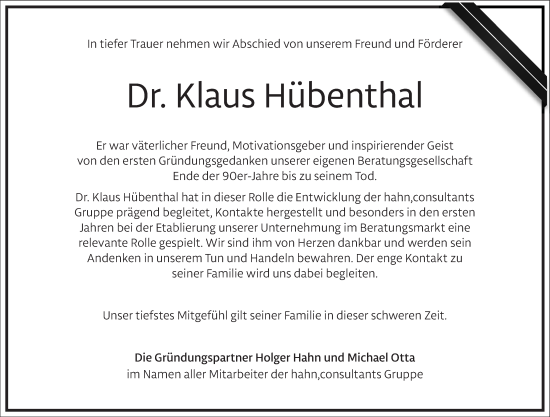 In tiefer Trauer nehmen wir Abschied von unserem Freund und Förderer

Dr. Klaus Hübenthal

Er war väterlicher Freund, Motivationsgeber und inspirierender Geist von den ersten Gründungsgedanken unserer eigenen Beratungsgesellschaft Ende der 90er-Jahre bis zu seinem Tod.

Dr. Klaus Hübenthal hat in dieser Rolle die Entwicklung der hahn,consultants Gruppe prägend begleitet, Kontakte hergestellt und besonders in den ersten Jahren bei der Etablierung unserer Unternehmung im Beratungsmarkt eine relevante Rolle gespielt. Wir sind ihm von Herzen dankbar und werden sein Andenken in unserem Tun und Handeln bewahren. Der enge Kontakt zu seiner Familie wird uns dabei begleiten.

Unser tiefstes Mitgefühl gilt seiner Familie in dieser schweren Zeit.

Die Gründungspartner Holger Hahn und Michael Otta
im Namen aller Mitarbeiter der hahn,consultants Gruppe